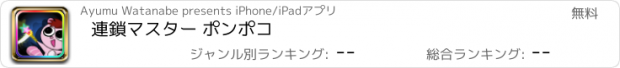 Ayumu Watanabe presents iPhone/iPadアプリ

無料

連鎖マスター ポンポコ

ジャンル別ランキング: --

総合ランキング: --